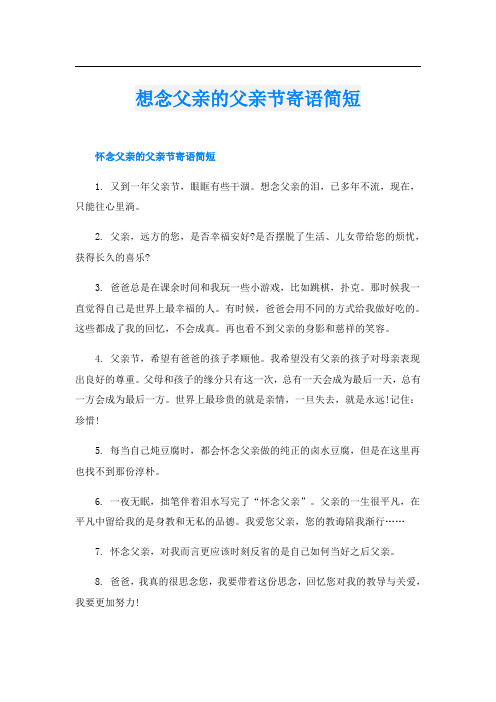 想念父亲的父亲节寄语简短

怀念父亲的父亲节寄语简短

1. 又到一年父亲节，眼眶有些干涸。想念父亲的泪，已多年不流，现在，只能往心里淌。

2. 父亲，远方的您，是否幸福安好?是否摆脱了生活、儿女带给您的烦忧，获得长久的喜乐?

3. 爸爸总是在课余时间和我玩一些小游戏，比如跳棋，扑克。那时候我一直觉得自己是世界上最幸福的人。有时候，爸爸会用不同的方式给我做好吃的。这些都成了我的回忆，不会成真。再也看不到父亲的身影和慈祥的笑容。

4. 父亲节，希望有爸爸的孩子孝顺他。我希望没有父亲的孩子对母亲表现出良好的尊重。父母和孩子的缘分只有这一次，总有一天会成为最后一天，总有一方会成为最后一方。世界上最珍贵的就是亲情，一旦失去，就是永远!记住：珍惜!

5. 每当自己炖豆腐时，都会怀念父亲做的纯正的卤水豆腐，但是在这里再也找不到那份淳朴。

6. 一夜无眠，拙笔伴着泪水写完了“怀念父亲”。父亲的一生很平凡，在平凡中留给我的是身教和无私的品德。我爱您父亲，您的教诲陪我渐行……

7. 怀念父亲，对我而言更应该时刻反省的是自己如何当好之后父亲。

8. 爸爸，我真的很思念您，我要带着这份思念，回忆您对我的教导与关爱，我要更加努力!